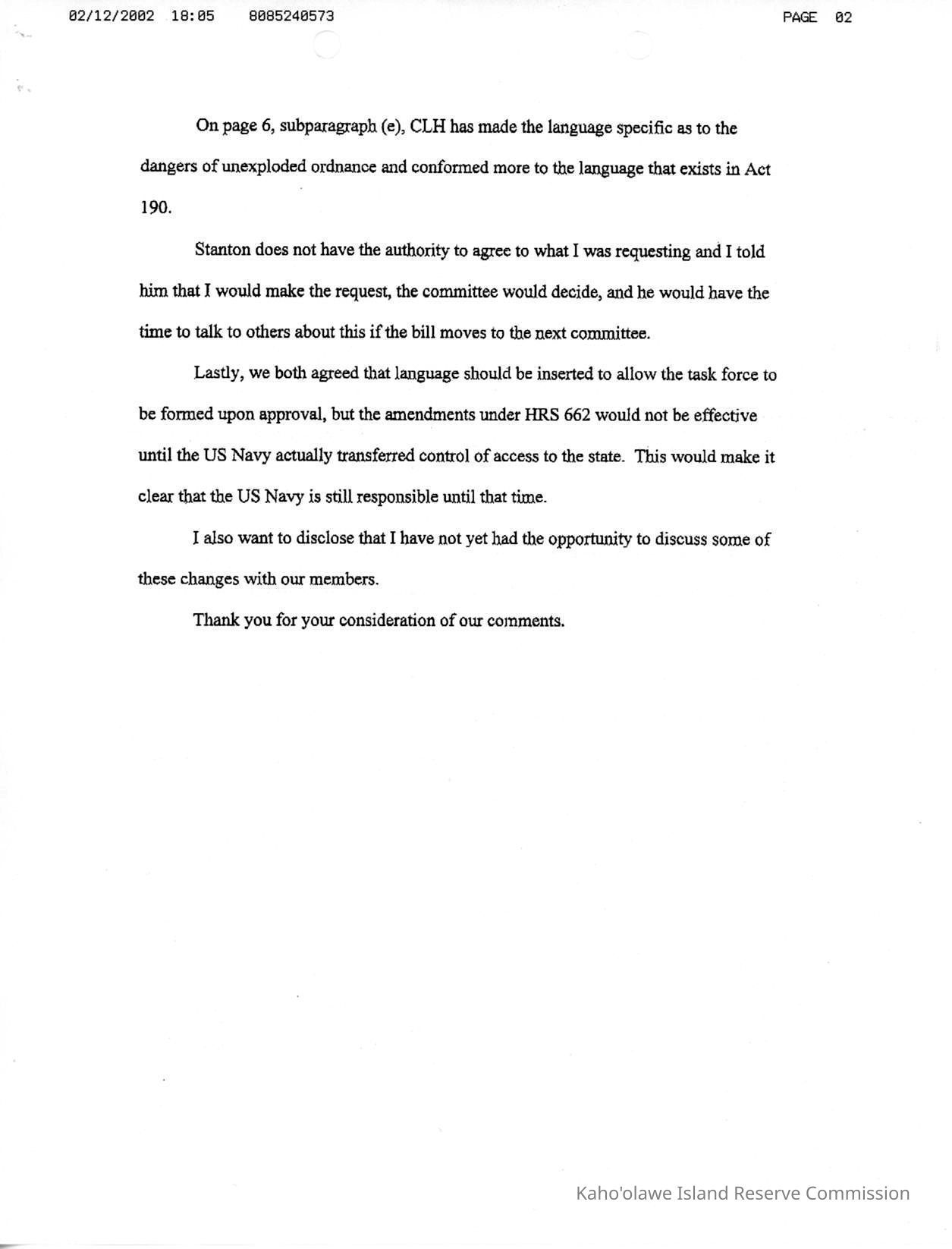 02/12/2002 18:05 8085240573 PAGE 02

On page 6, subparagraph (e), CLH has made the language specific as to the dangers of unexploded ordnance and conformed more to the language that exists in Act 190.

Stanton does not have the authority to agree to what I was requesting and I told him that I would make the request, the committee would decide, and he would have the time to talk to others about this if the bill moves to the next committee.

Lastly, we both agreed that language should be inserted to allow the task force to be formed upon approval, but the amendments under HRS 662 would not be effective until the US Navy actually transferred control of access to the state. This would make it clear that the US Navy is still responsible until that time.

I also want to disclose that I have not yet had the opportunity to discuss some of these changes with our members.

Thank you for your consideration of our comments.

Kaho'olawe Island Reserve Commission